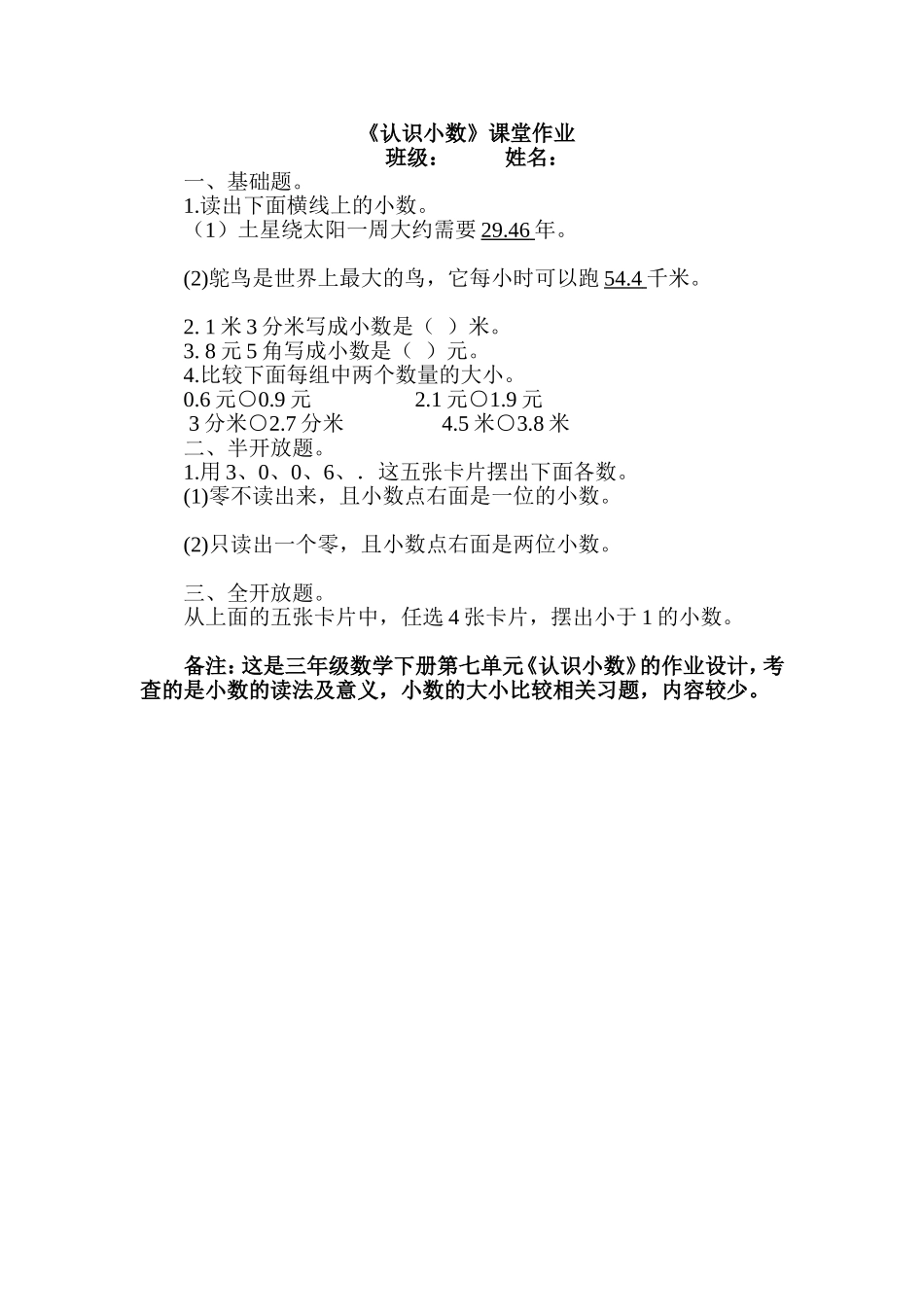 《认识小数》课堂作业
班级：　　　姓名：

一、基础题。
1.读出下面横线上的小数。
（1）土星绕太阳一周大约需要 29.46 年。

(2)鸵鸟是世界上最大的鸟，它每小时可以跑 54.4 千米。

2. 1 米 3 分米写成小数是（　）米。
3. 8 元 5 角写成小数是（　）元。
4.比较下面每组中两个数量的大小。
0.6 元○0.9 元　　　　2.1 元○1.9 元
3 分米○2.7 分米　　　　4.5 米○3.8 米
二、半开放题。
1.用 3、0、0、6、． 这五张卡片摆出下面各数。
(1)零不读出来，且小数点右面是一位的小数。

(2)只读出一个零，且小数点右面是两位小数。

三、全开放题。
从上面的五张卡片中，任选 4 张卡片，摆出小于 1 的小数。

备注：这是三年级数学下册第七单元《认识小数》的作业设计，考查的是小数的读法及意义，小数的大小比较相关习题，内容较少。